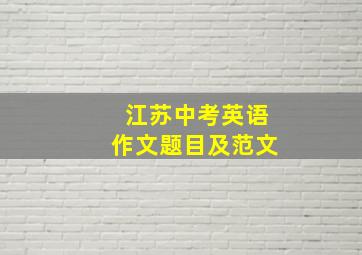 江苏中考英语
作文题目及范文